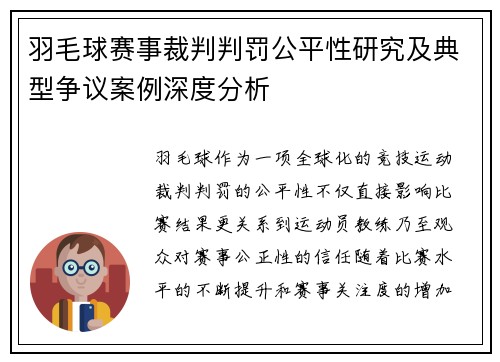 羽毛球赛事裁判判罚公平性研究及典型争议案例深度分析

羽毛球作为一项全球化的竞技运动裁判判罚的公平性不仅直接影响比赛结果更关系到运动员教练乃至观众对赛事公正性的信任随着比赛水平的不断提升和赛事关注度的增加